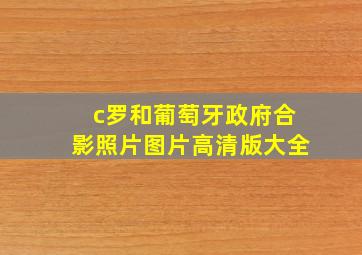 c罗和葡萄牙政府合影照片图片高清版大全